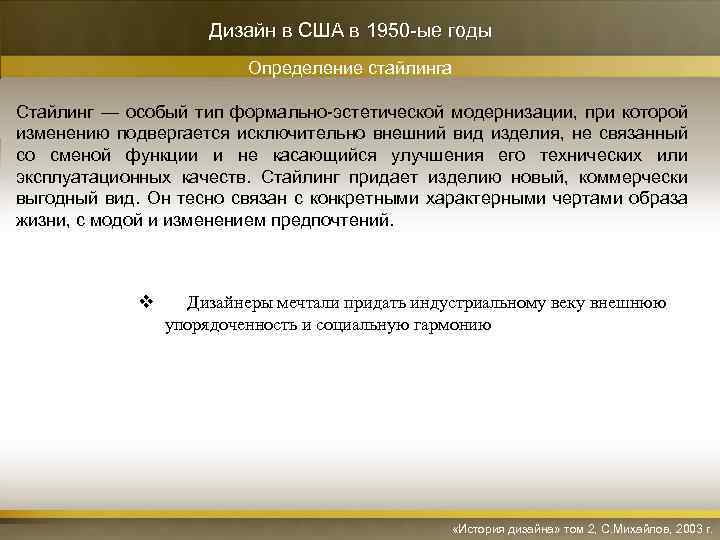 Дизайн в США в 1950-ые годы

Определение стайлинга

Стайлинг — особый тип формально-эстетической модернизации, при которой изменению подвергается исключительно внешний вид изделия, не связанный со сменой функции и не касающийся улучшения его технических или эксплуатационных качеств. Стайлинг придает изделию новый, коммерчески выгодный вид. Он тесно связан с конкретными характерными чертами образа жизни, с модой и изменением предпочтений.

❖ Дизайнеры мечтали придать индустриальному веку внешнюю упорядоченность и социальную гармонию

«История дизайна» том 2, С.Михайлов, 2003 г.